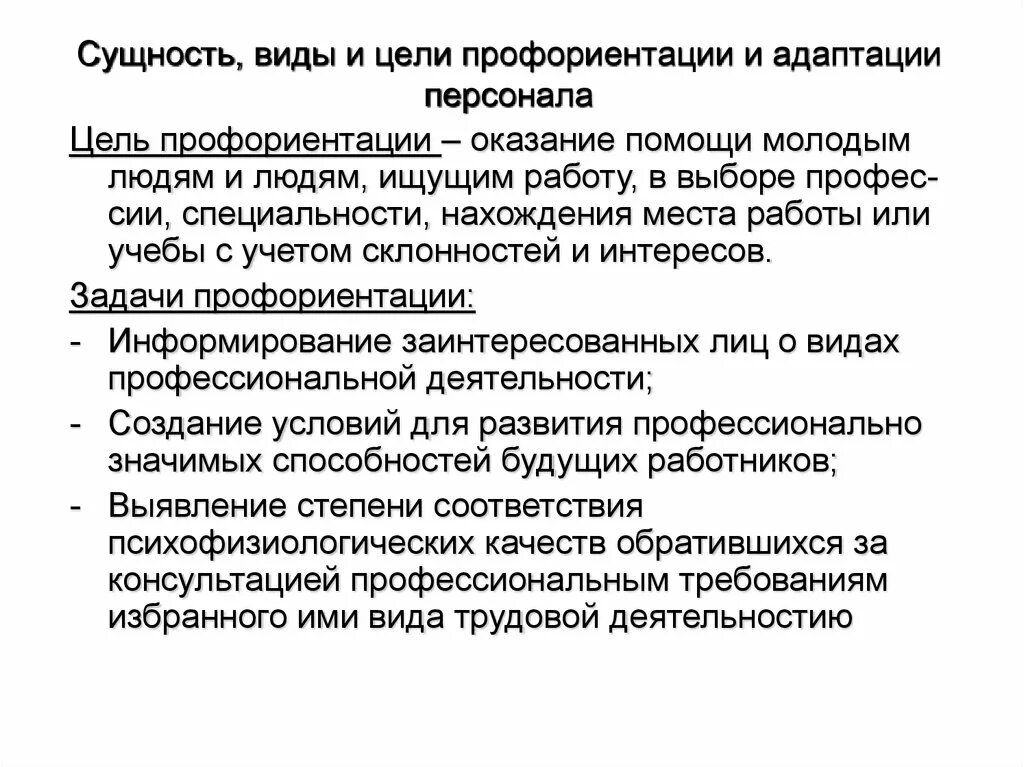 Сущность, виды и цели профориентации и адаптации персонала

Цель профориентации – оказание помощи молодым людям и людям, ищущим работу, в выборе профессии, специальности, нахождения места работы или учебы с учетом склонностей и интересов.

Задачи профориентации:

- Информирование заинтересованных лиц о видах профессиональной деятельности;
- Создание условий для развития профессионально значимых способностей будущих работников;
- Выявление степени соответствия психофизиологических качеств обратившихся за консультацией профессиональным требованиям избранного ими вида трудовой деятельностию